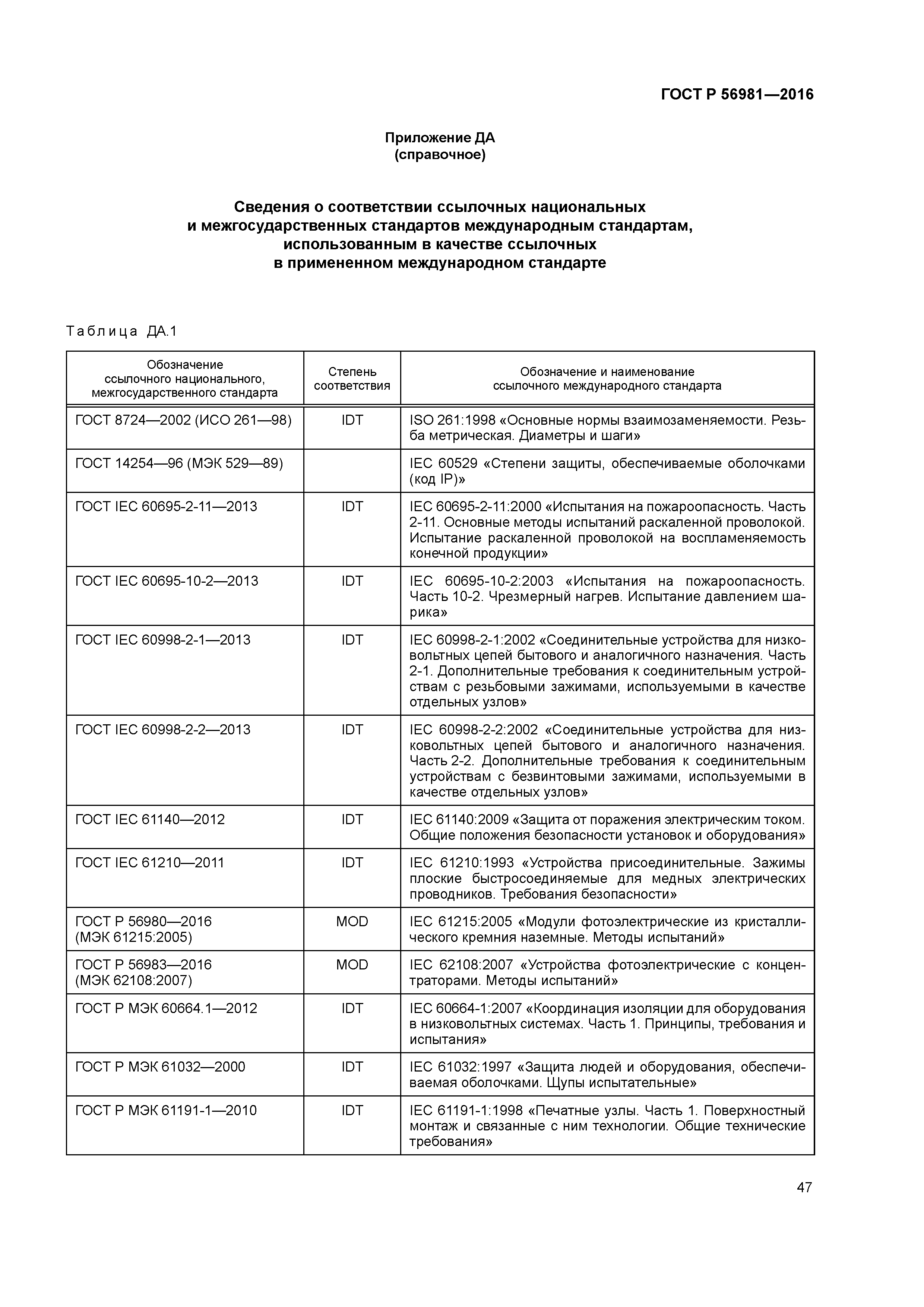 ГОСТ Р 56981—2016

Приложение ДА
(справочное)

Сведения о соответствии ссылочных национальных и межгосударственных стандартов международным стандартам, использованным в качестве ссылочных в примененном международном стандарте

Таблица ДА.1

| Обозначение ссылочного национального, межгосударственного стандарта | Степень соответствия | Обозначение и наименование ссылочного международного стандарта |
|---|---|---|
| ГОСТ 8724—2002 (ИСО 261—98) | IDT | ISO 261:1998 «Основные нормы взаимозаменяемости. Резьба метрическая. Диаметры и шаги» |
| ГОСТ 14254—96 (МЭК 529—89) | | IEC 60529 «Степени защиты, обеспечиваемые оболочками (код IP)» |
| ГОСТ IEC 60695-2-11—2013 | IDT | IEC 60695-2-11:2000 «Испытания на пожароопасность. Часть 2-11. Основные методы испытаний раскаленной проволокой. Испытание раскаленной проволокой на воспламеняемость конечной продукции» |
| ГОСТ IEC 60695-10-2—2013 | IDT | IEC 60695-10-2:2003 «Испытания на пожароопасность. Часть 10-2. Чрезмерный нагрев. Испытание давлением шарика» |
| ГОСТ IEC 60998-2-1—2013 | IDT | IEC 60998-2-1:2002 «Соединительные устройства для низковольтных цепей бытового и аналогичного назначения. Часть 2-1. Дополнительные требования к соединительным устройствам с резьбовыми зажимами, используемыми в качестве отдельных узлов» |
| ГОСТ IEC 60998-2-2—2013 | IDT | IEC 60998-2-2:2002 «Соединительные устройства для низковольтных цепей бытового и аналогичного назначения. Часть 2-2. Дополнительные требования к соединительным устройствам с безвинтовыми зажимами, используемыми в качестве отдельных узлов» |
| ГОСТ IEC 61140—2012 | IDT | IEC 61140:2009 «Защита от поражения электрическим током. Общие положения безопасности установок и оборудования» |
| ГОСТ IEC 61210—2011 | IDT | IEC 61210:1993 «Устройства присоединительные. Зажимы плоские быстросоединяемые для медных электрических проводников. Требования безопасности» |
| ГОСТ Р 56980—2016 (МЭК 61215:2005) | MOD | IEC 61215:2005 «Модули фотоэлектрические из кристаллического кремния наземные. Методы испытаний» |
| ГОСТ Р 56983—2016 (МЭК 62108:2007) | MOD | IEC 62108:2007 «Устройства фотоэлектрические с концентраторами. Методы испытаний» |
| ГОСТ Р МЭК 60664.1—2012 | IDT | IEC 60664-1:2007 «Координация изоляции для оборудования в низковольтных системах. Часть 1. Принципы, требования и испытания» |
| ГОСТ Р МЭК 61032—2000 | IDT | IEC 61032:1997 «Защита людей и оборудования, обеспечиваемая оболочками. Щупы испытательные» |
| ГОСТ Р МЭК 61191-1—2010 | IDT | IEC 61191-1:1998 «Печатные узлы. Часть 1. Поверхностный монтаж и связанные с ним технологии. Общие технические требования» |

47